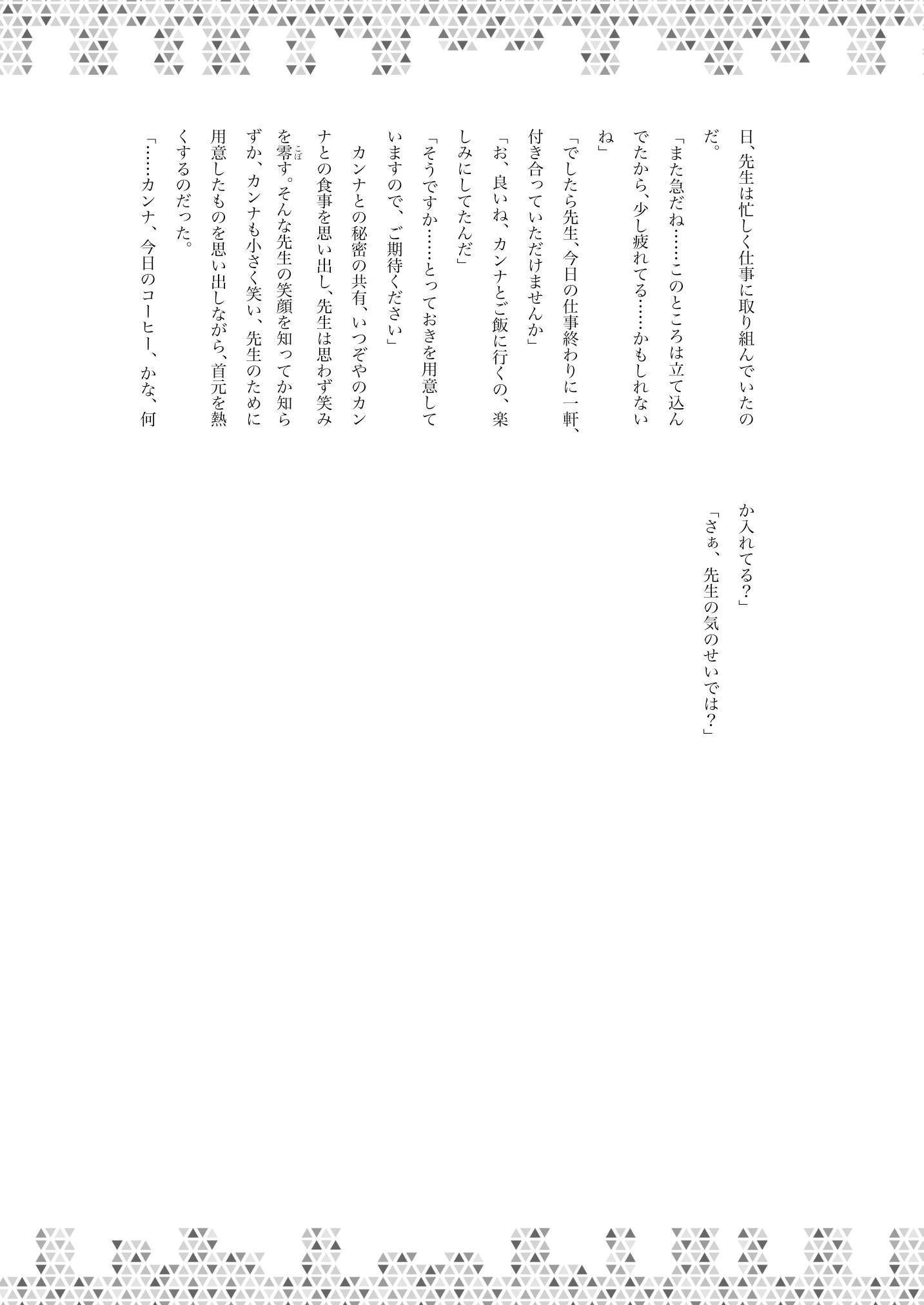 日、先生は忙しく仕事に取り組んでいたのだ。

「また急だね……このところは立て込んでたから、少し疲れてる……かもしれないね」

「でしたら先生、今日の仕事終わりに一軒、付き合っていただけませんか」

「お、良いね、カンナとご飯に行くの、楽しみにしてたんだ」

「そうですか……とっておきを用意していますので、ご期待ください」

カンナとの秘密の共有、いつぞやのカンナとの食事を思い出し、先生は思わず笑みを零す。そんな先生の笑顔を知ってか知らずか、カンナも小さく笑い、先生のために用意したものを思い出しながら、首元を熱くするのだった。

「……カンナ、今日のコーヒー、かな、何か入れてる？」

「さぁ、先生の気のせいでは？」